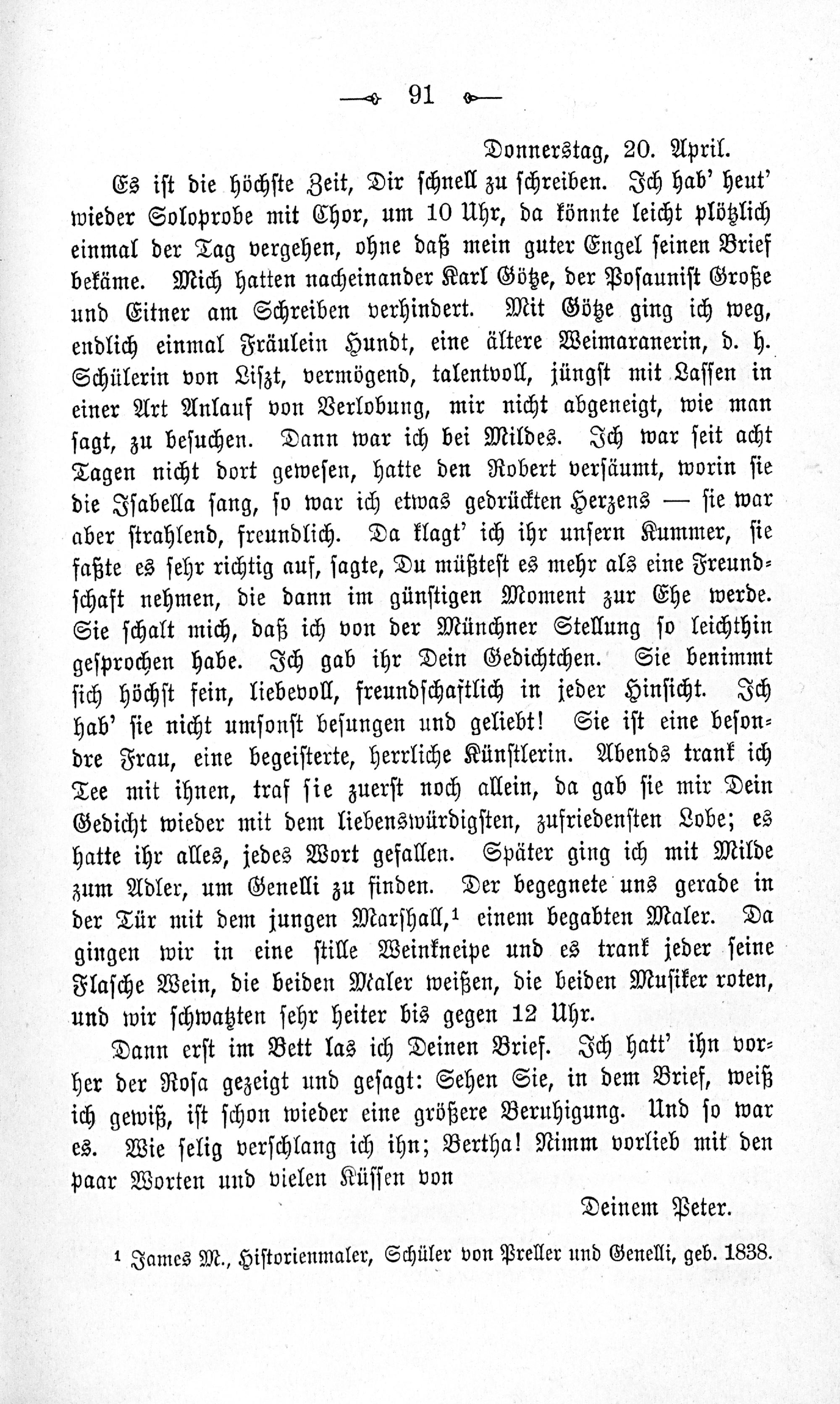 91

Donnerstag, 20. April.

Es ist die höchste Zeit, Dir schnell zu schreiben. Ich hab' heut' wieder Soloprobe mit Chor, um 10 Uhr, da könnte leicht plötzlich einmal der Tag vergehen, ohne daß mein guter Engel seinen Brief bekäme. Mich hatten nacheinander Karl Götze, der Posaunist Große und Eitner am Schreiben verhindert. Mit Götze ging ich weg, endlich einmal Fräulein Hundt, eine ältere Weimaranerin, d. h. Schülerin von Liszt, vermögend, talentvoll, jüngst mit Lassen in einer Art Anlauf von Verlobung, mir nicht abgeneigt, wie man sagt, zu besuchen. Dann war ich bei Mildes. Ich war seit acht Tagen nicht dort gewesen, hatte den Robert versäumt, worin sie die Isabella sang, so war ich etwas gedrückten Herzens — sie war aber strahlend, freundlich. Da klagt' ich ihr unsern Kummer, sie faßte es sehr richtig auf, sagte, Du müßtest es mehr als eine Freundschaft nehmen, die dann im günstigen Moment zur Ehe werde. Sie schalt mich, daß ich von der Münchner Stellung so leichthin gesprochen habe. Ich gab ihr Dein Gedichtchen. Sie benimmt sich höchst fein, liebevoll, freundschaftlich in jeder Hinsicht. Ich hab' sie nicht umsonst besungen und geliebt! Sie ist eine besondre Frau, eine begeisterte, herrliche Künstlerin. Abends trank ich Tee mit ihnen, traf sie zuerst noch allein, da gab sie mir Dein Gedicht wieder mit dem liebenswürdigsten, zufriedensten Lobe; es hatte ihr alles, jedes Wort gefallen. Später ging ich mit Milde zum Adler, um Genelli zu finden. Der begegnete uns gerade in der Tür mit dem jungen Marshall,$^{1}$ einem begabten Maler. Da gingen wir in eine stille Weinkneipe und es trank jeder seine Flasche Wein, die beiden Maler weißen, die beiden Musiker roten, und wir schwatzten sehr heiter bis gegen 12 Uhr.

Dann erst im Bett las ich Deinen Brief. Ich hatt' ihn vorher der Rosa gezeigt und gesagt: Sehen Sie, in dem Brief, weiß ich gewiß, ist schon wieder eine größere Beruhigung. Und so war es. Wie selig verschlang ich ihn; Bertha! Nimm vorlieb mit den paar Worten und vielen Küssen von

Deinem Peter.

$^{1}$ James M., Historienmaler, Schüler von Preller und Genelli, geb. 1838.